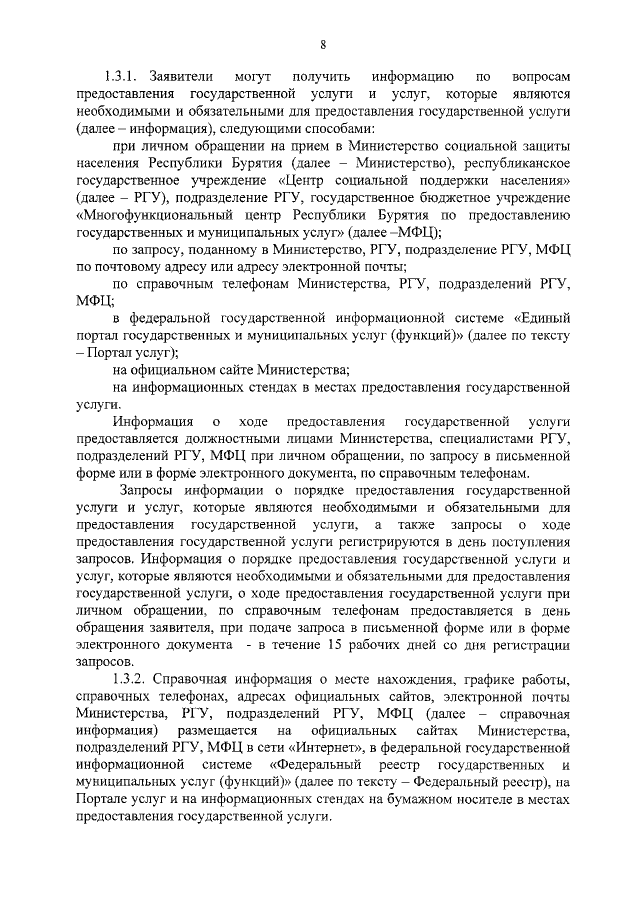 8

1.3.1. Заявители могут получить информацию по вопросам предоставления государственной услуги и услуг, которые являются необходимыми и обязательными для предоставления государственной услуги (далее – информация), следующими способами:

при личном обращении на прием в Министерство социальной защиты населения Республики Бурятия (далее – Министерство), республиканское государственное учреждение «Центр социальной поддержки населения» (далее – РГУ), подразделение РГУ, государственное бюджетное учреждение «Многофункциональный центр Республики Бурятия по предоставлению государственных и муниципальных услуг» (далее –МФЦ);

по запросу, поданному в Министерство, РГУ, подразделение РГУ, МФЦ по почтовому адресу или адресу электронной почты;

по справочным телефонам Министерства, РГУ, подразделений РГУ, МФЦ;

в федеральной государственной информационной системе «Единый портал государственных и муниципальных услуг (функций)» (далее по тексту – Портал услуг);

на официальном сайте Министерства;

на информационных стендах в местах предоставления государственной услуги.

Информация о ходе предоставления государственной услуги предоставляется должностными лицами Министерства, специалистами РГУ, подразделений РГУ, МФЦ при личном обращении, по запросу в письменной форме или в форме электронного документа, по справочным телефонам.

Запросы информации о порядке предоставления государственной услуги и услуг, которые являются необходимыми и обязательными для предоставления государственной услуги, а также запросы о ходе предоставления государственной услуги регистрируются в день поступления запросов. Информация о порядке предоставления государственной услуги и услуг, которые являются необходимыми и обязательными для предоставления государственной услуги, о ходе предоставления государственной услуги при личном обращении, по справочным телефонам предоставляется в день обращения заявителя, при подаче запроса в письменной форме или в форме электронного документа - в течение 15 рабочих дней со дня регистрации запросов.

1.3.2. Справочная информация о месте нахождения, графике работы, справочных телефонах, адресах официальных сайтов, электронной почты Министерства, РГУ, подразделений РГУ, МФЦ (далее – справочная информация) размещается на официальных сайтах Министерства, подразделений РГУ, МФЦ в сети «Интернет», в федеральной государственной информационной системе «Федеральный реестр государственных и муниципальных услуг (функций)» (далее по тексту – Федеральный реестр), на Портале услуг и на информационных стендах на бумажном носителе в местах предоставления государственной услуги.